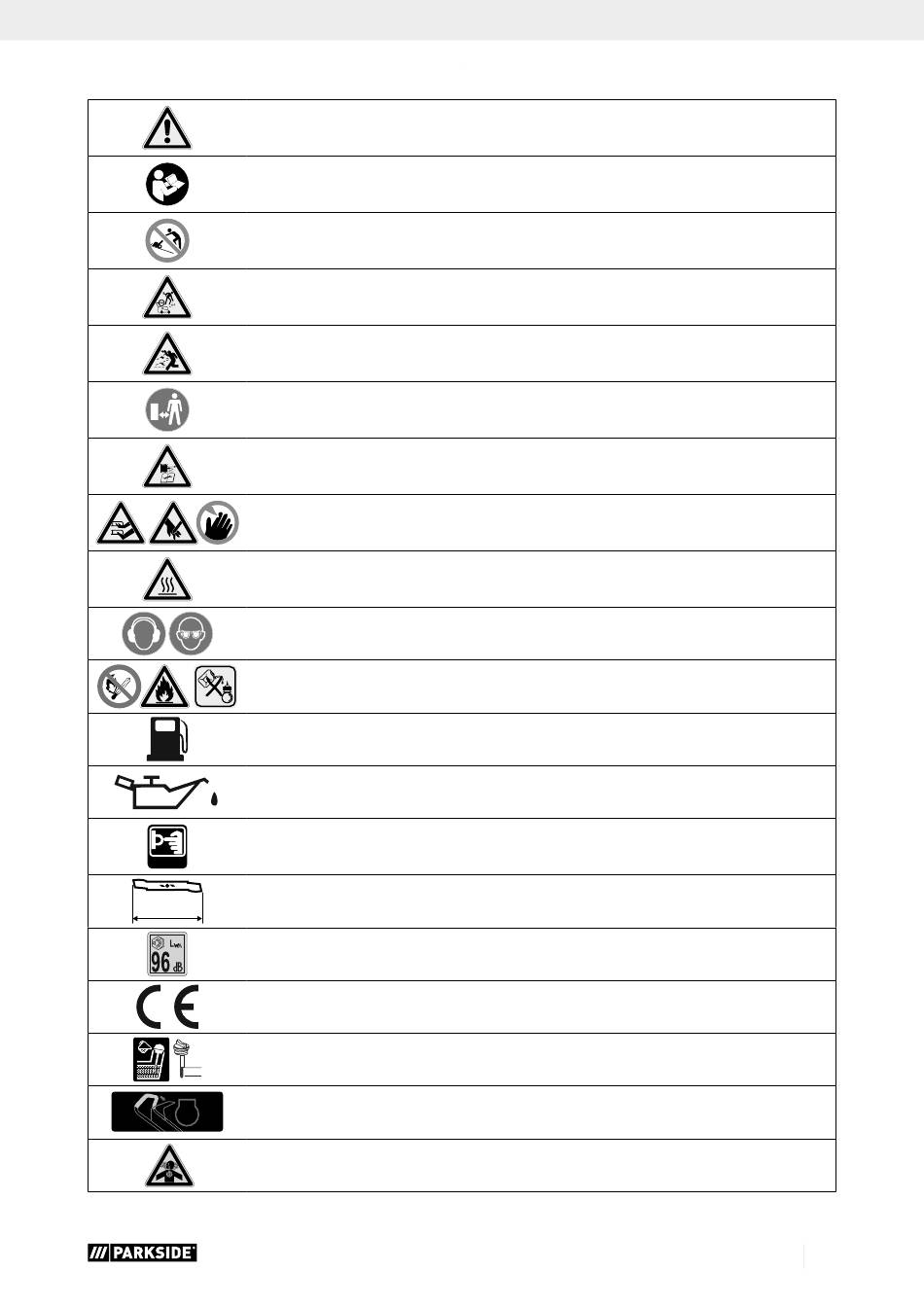 $L_{WA}$
96 dB

CE

PARKSIDE